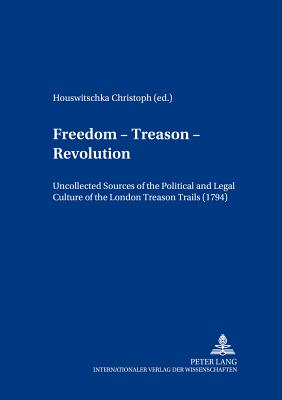 Houswitschka Christoph (ed.)

Freedom – Treason – Revolution

Uncollected Sources of the Political and Legal Culture of the London Treason Trails (1794)

PETER LANG
INTERNATIONALER VERLAG DER WISSENSCHAFTEN